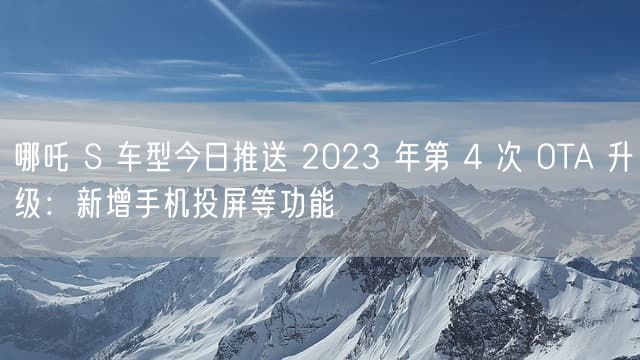 哪吒 S 车型今日推送 2023 年第 4 次 OTA 升级：新增手机投屏等功能